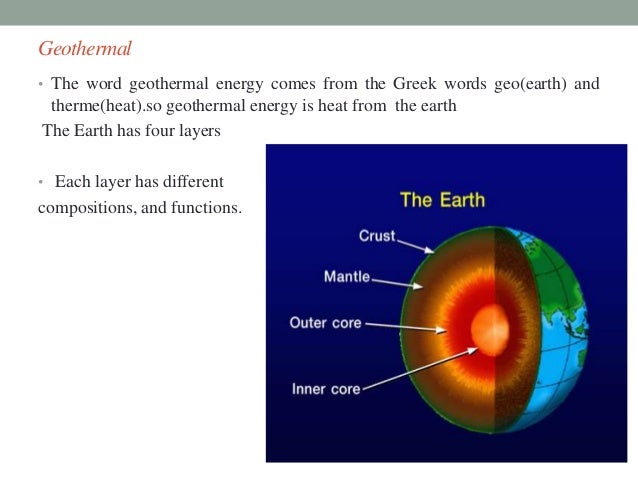 Geothermal

• The word geothermal energy comes from the Greek words geo(earth) and therme(heat).so geothermal energy is heat from the earth

The Earth has four layers

• Each layer has different compositions, and functions.

The Earth

Crust

Mantle

Outer core

Inner core